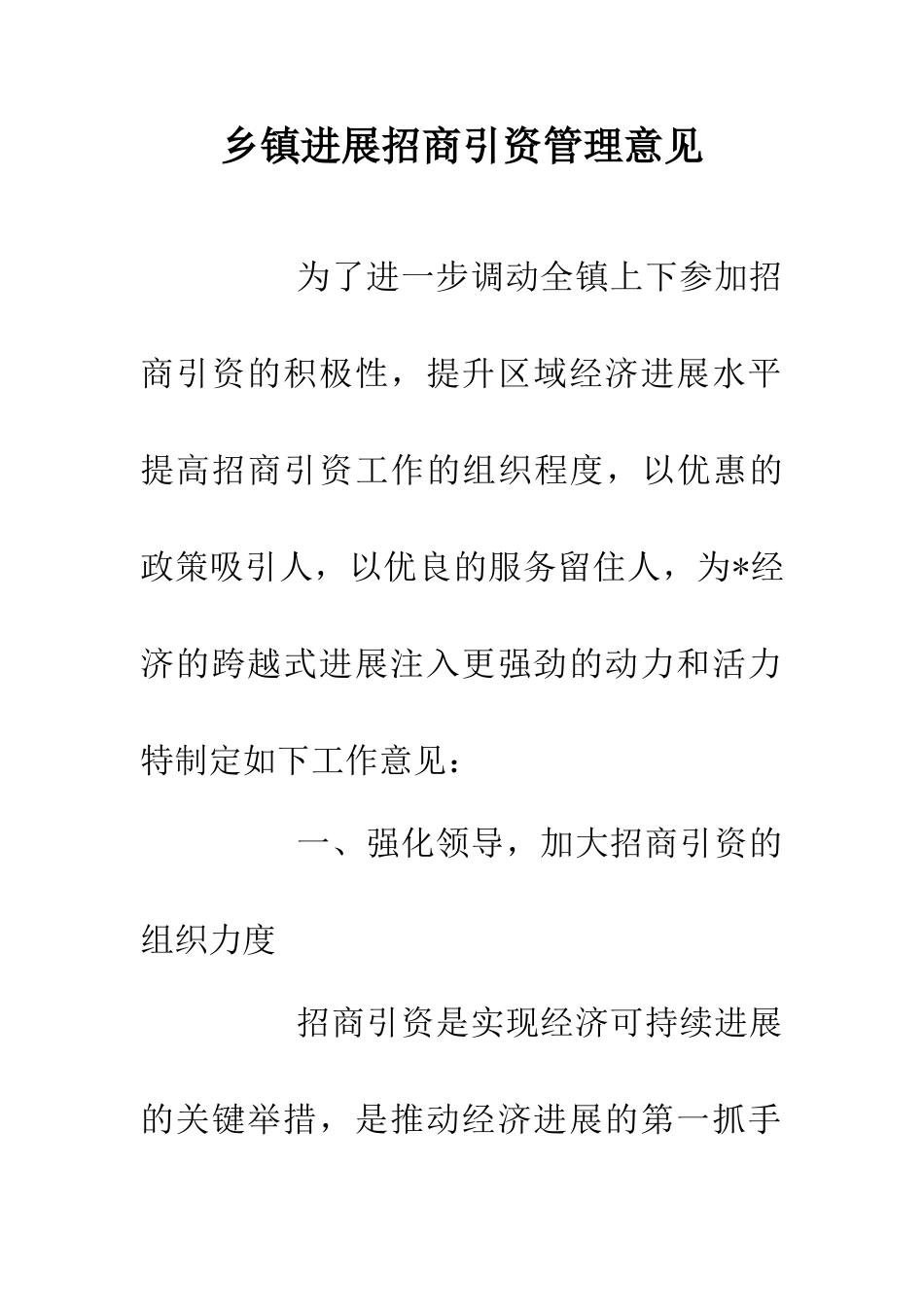 乡镇进展招商引资管理意见

为了进一步调动全镇上下参加招商引资的积极性，提升区域经济进展水平提高招商引资工作的组织程度，以优惠的政策吸引人，以优良的服务留住人，为*经济的跨越式进展注入更强劲的动力和活力特制定如下工作意见：

一、强化领导，加大招商引资的组织力度

招商引资是实现经济可持续进展的关键举措，是推动经济进展的第一抓手